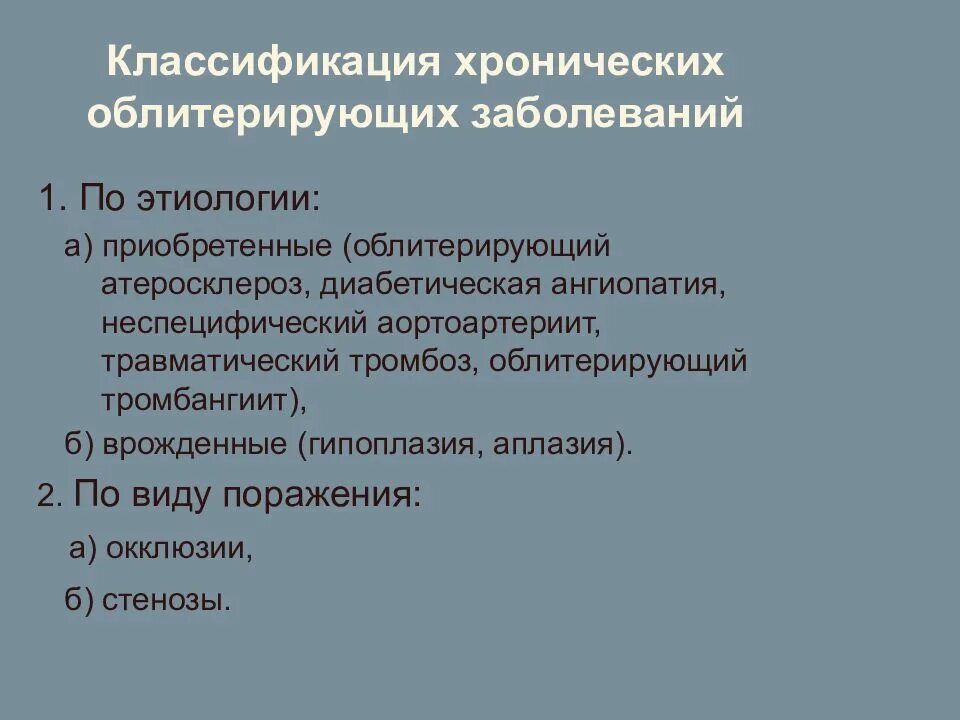 Классификация хронических облитерирующих заболеваний

1. По этиологии:

а) приобретенные (облитерирующий атеросклероз, диабетическая ангиопатия, неспецифический аортоартериит, травматический тромбоз, облитерирующий тромбангиит),

б) врожденные (гипоплазия, аплазия).

2. По виду поражения:

а) окклюзии,

б) стенозы.